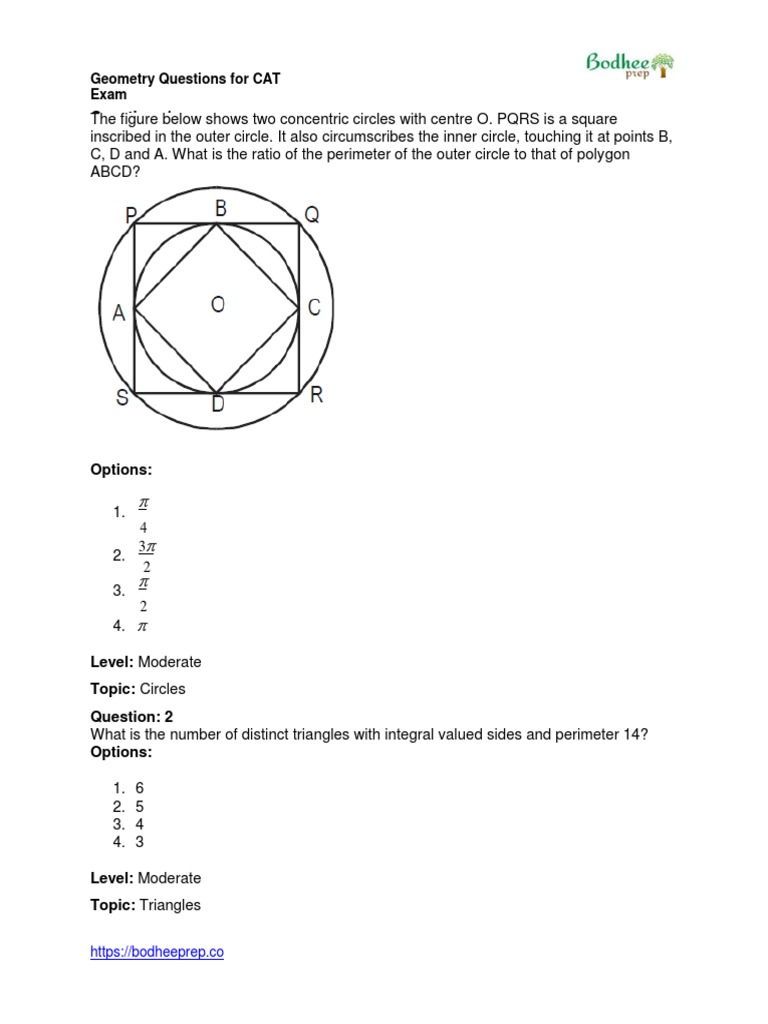 Bodhee prep

Geometry Questions for CAT Exam

The figure below shows two concentric circles with centre O. PQRS is a square inscribed in the outer circle. It also circumscribes the inner circle, touching it at points B, C, D and A. What is the ratio of the perimeter of the outer circle to that of polygon ABCD?

P B Q
A O C
S D R

Options:

1. $\frac{\pi}{4}$
2. $\frac{3\pi}{2}$
3. $\frac{\pi}{2}$
4. $\pi$

Level: Moderate

Topic: Circles

Question: 2
What is the number of distinct triangles with integral valued sides and perimeter 14?
Options:

1. 6
2. 5
3. 4
4. 3

Level: Moderate

Topic: Triangles

https://bodheeprep.co